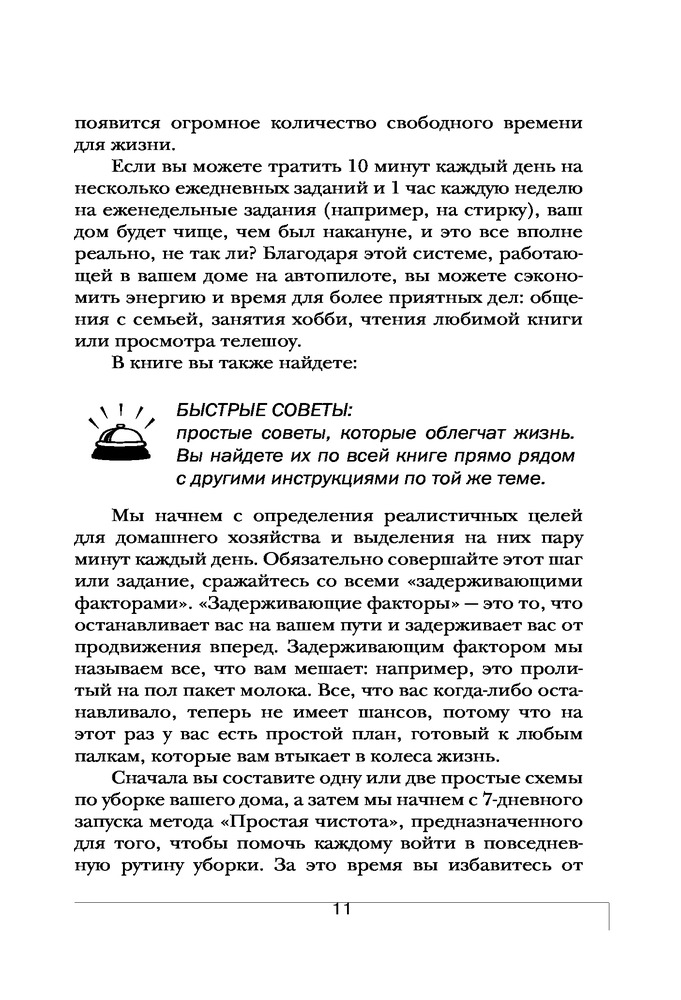 появится огромное количество свободного времени для жизни.

Если вы можете тратить 10 минут каждый день на несколько ежедневных заданий и 1 час каждую неделю на еженедельные задания (например, на стирку), ваш дом будет чище, чем был накануне, и это все вполне реально, не так ли? Благодаря этой системе, работающей в вашем доме на автопилоте, вы можете сэкономить энергию и время для более приятных дел: общения с семьей, занятия хобби, чтения любимой книги или просмотра телешоу.

В книге вы также найдете:

БЫСТРЫЕ СОВЕТЫ:
простые советы, которые облегчат жизнь. Вы найдете их по всей книге прямо рядом с другими инструкциями по той же теме.

Мы начнем с определения реалистичных целей для домашнего хозяйства и выделения на них пару минут каждый день. Обязательно совершайте этот шаг или задание, сражайтесь со всеми «задерживающими факторами». «Задерживающие факторы» — это то, что останавливает вас на вашем пути и задерживает вас от продвижения вперед. Задерживающим фактором мы называем все, что вам мешает: например, это пролитый на пол пакет молока. Все, что вас когда-либо останавливало, теперь не имеет шансов, потому что на этот раз у вас есть простой план, готовый к любым палкам, которые вам втыкает в колеса жизнь.

Сначала вы составите одну или две простые схемы по уборке вашего дома, а затем мы начнем с 7-дневного запуска метода «Простая чистота», предназначенного для того, чтобы помочь каждому войти в повседневную рутину уборки. За это время вы избавитесь от

11